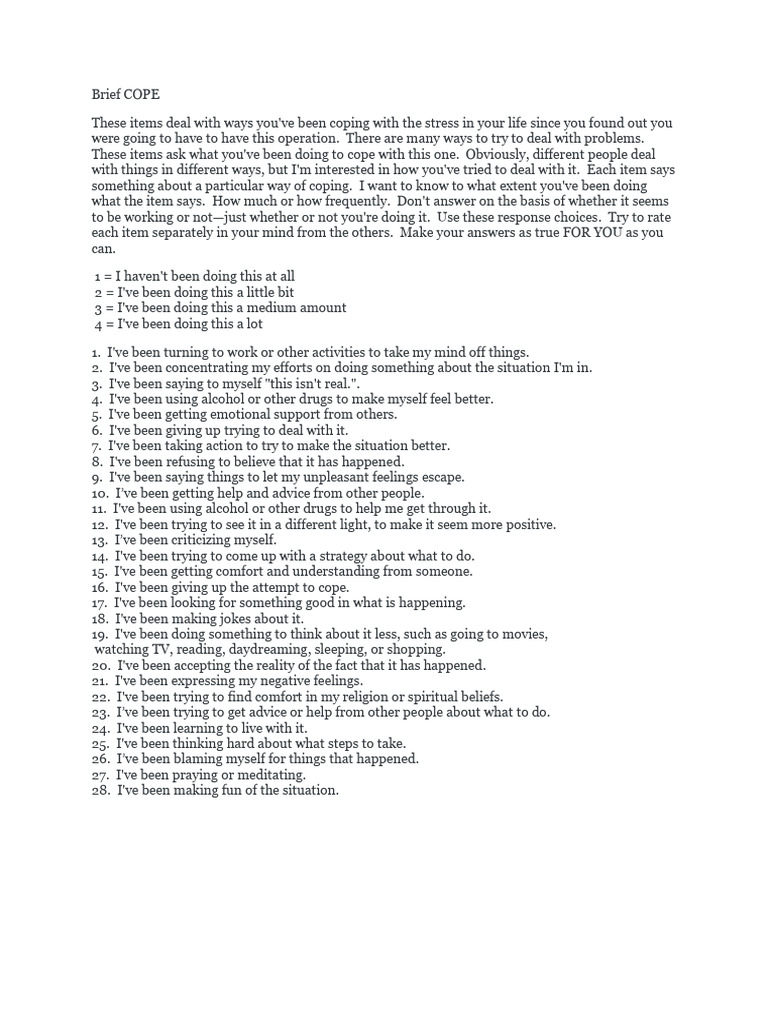 Brief COPE

These items deal with ways you've been coping with the stress in your life since you found out you were going to have to have this operation. There are many ways to try to deal with problems. These items ask what you've been doing to cope with this one. Obviously, different people deal with things in different ways, but I'm interested in how you've tried to deal with it. Each item says something about a particular way of coping. I want to know to what extent you've been doing what the item says. How much or how frequently. Don't answer on the basis of whether it seems to be working or not—just whether or not you're doing it. Use these response choices. Try to rate each item separately in your mind from the others. Make your answers as true FOR YOU as you can.

1 = I haven't been doing this at all
2 = I've been doing this a little bit
3 = I've been doing this a medium amount
4 = I've been doing this a lot

1. I've been turning to work or other activities to take my mind off things.
2. I've been concentrating my efforts on doing something about the situation I'm in.
3. I've been saying to myself "this isn't real.".
4. I've been using alcohol or other drugs to make myself feel better.
5. I've been getting emotional support from others.
6. I've been giving up trying to deal with it.
7. I've been taking action to try to make the situation better.
8. I've been refusing to believe that it has happened.
9. I've been saying things to let my unpleasant feelings escape.
10. I've been getting help and advice from other people.
11. I've been using alcohol or other drugs to help me get through it.
12. I've been trying to see it in a different light, to make it seem more positive.
13. I've been criticizing myself.
14. I've been trying to come up with a strategy about what to do.
15. I've been getting comfort and understanding from someone.
16. I've been giving up the attempt to cope.
17. I've been looking for something good in what is happening.
18. I've been making jokes about it.
19. I've been doing something to think about it less, such as going to movies, watching TV, reading, daydreaming, sleeping, or shopping.
20. I've been accepting the reality of the fact that it has happened.
21. I've been expressing my negative feelings.
22. I've been trying to find comfort in my religion or spiritual beliefs.
23. I've been trying to get advice or help from other people about what to do.
24. I've been learning to live with it.
25. I've been thinking hard about what steps to take.
26. I've been blaming myself for things that happened.
27. I've been praying or meditating.
28. I've been making fun of the situation.